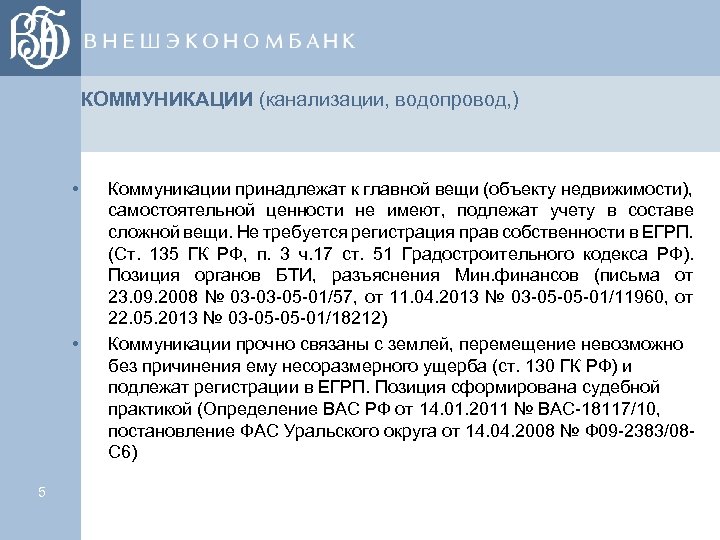 ВЭБ

ВНЕШЭКОНОМБАНК

КОММУНИКАЦИИ (канализации, водопровод,)

• Коммуникации принадлежат к главной вещи (объекту недвижимости), самостоятельной ценности не имеют, подлежат учету в составе сложной вещи. Не требуется регистрация прав собственности в ЕГРП. (Ст. 135 ГК РФ, п. 3 ч.17 ст. 51 Градостроительного кодекса РФ). Позиция органов БТИ, разъяснения Мин.финансов (письма от 23.09.2008 № 03-03-05-01/57, от 11.04.2013 № 03-05-05-01/11960, от 22.05.2013 № 03-05-05-01/18212)

• Коммуникации прочно связаны с землей, перемещение невозможно без причинения ему несоразмерного ущерба (ст. 130 ГК РФ) и подлежат регистрации в ЕГРП. Позиция сформирована судебной практикой (Определение ВАС РФ от 14.01.2011 № ВАС-18117/10, постановление ФАС Уральского округа от 14.04.2008 № Ф09-2383/08-С6)

5